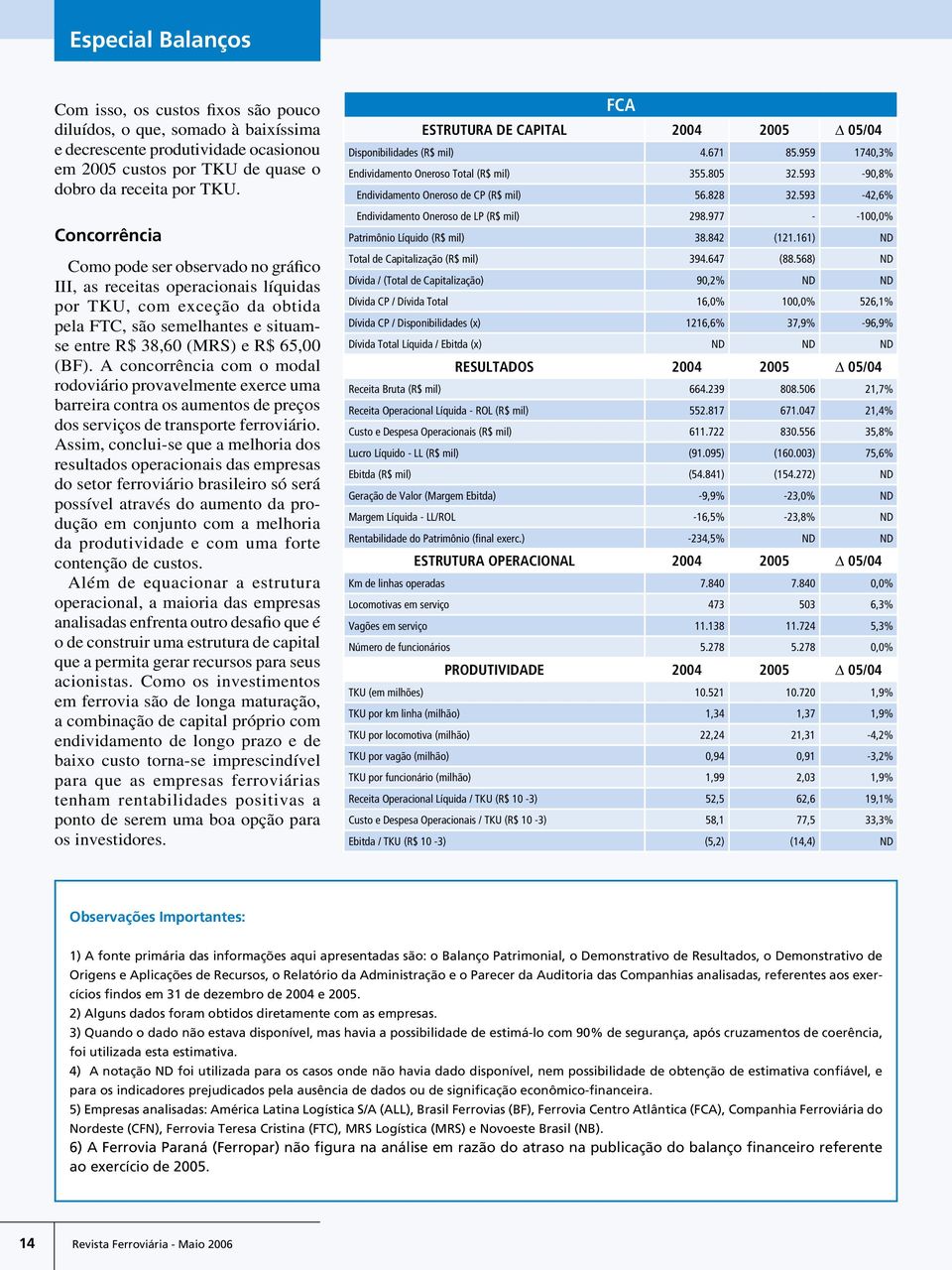 Especial Balanços

Com isso, os custos fixos são pouco diluídos, o que, somado à baixíssima e decrescente produtividade ocasionou em 2005 custos por TKU de quase o dobro da receita por TKU.

Concorrência

Como pode ser observado no gráfico III, as receitas operacionais líquidas por TKU, com exceção da obtida pela FTC, são semelhantes e situam-se entre R$ 38,60 (MRS) e R$ 65,00 (BF). A concorrência com o modal rodoviário provavelmente exerce uma barreira contra os aumentos de preços dos serviços de transporte ferroviário. Assim, conclui-se que a melhoria dos resultados operacionais das empresas do setor ferroviário brasileiro só será possível através do aumento da produção em conjunto com a melhoria da produtividade e com uma forte contenção de custos.

Além de equacionar a estrutura operacional, a maioria das empresas analisadas enfrenta outro desafio que é o de construir uma estrutura de capital que a permita gerar recursos para seus acionistas. Como os investimentos em ferrovia são de longa maturação, a combinação de capital próprio com endividamento de longo prazo e de baixo custo torna-se imprescindível para que as empresas ferroviárias tenham rentabilidades positivas a ponto de serem uma boa opção para os investidores.

FCA

| ESTRUTURA DE CAPITAL | 2004 | 2005 | Δ 05/04 |
|---|---|---|---|
| Disponibilidades (R$ mil) | 4.671 | 85.959 | 1740,3% |
| Endividamento Oneroso Total (R$ mil) | 355.805 | 32.593 | -90,8% |
| Endividamento Oneroso de CP (R$ mil) | 56.828 | 32.593 | -42,6% |
| Endividamento Oneroso de LP (R$ mil) | 298.977 | - | -100,0% |
| Patrimônio Líquido (R$ mil) | 38.842 | (121.161) | ND |
| Total de Capitalização (R$ mil) | 394.647 | (88.568) | ND |
| Dívida / (Total de Capitalização) | 90,2% | ND | ND |
| Dívida CP / Dívida Total | 16,0% | 100,0% | 526,1% |
| Dívida CP / Disponibilidades (x) | 1216,6% | 37,9% | -96,9% |
| Dívida Total Líquida / Ebitda (x) | ND | ND | ND |
| RESULTADOS | 2004 | 2005 | Δ 05/04 |
| Receita Bruta (R$ mil) | 664.239 | 808.506 | 21,7% |
| Receita Operacional Líquida - ROL (R$ mil) | 552.817 | 671.047 | 21,4% |
| Custo e Despesa Operacionais (R$ mil) | 611.722 | 830.556 | 35,8% |
| Lucro Líquido - LL (R$ mil) | (91.095) | (160.003) | 75,6% |
| Ebitda (R$ mil) | (54.841) | (154.272) | ND |
| Geração de Valor (Margem Ebitda) | -9,9% | -23,0% | ND |
| Margem Líquida - LL/ROL | -16,5% | -23,8% | ND |
| Rentabilidade do Patrimônio (final exerc.) | -234,5% | ND | ND |
| ESTRUTURA OPERACIONAL | 2004 | 2005 | Δ 05/04 |
| Km de linhas operadas | 7.840 | 7.840 | 0,0% |
| Locomotivas em serviço | 473 | 503 | 6,3% |
| Vagões em serviço | 11.138 | 11.724 | 5,3% |
| Número de funcionários | 5.278 | 5.278 | 0,0% |
| PRODUTIVIDADE | 2004 | 2005 | Δ 05/04 |
| TKU (em milhões) | 10.521 | 10.720 | 1,9% |
| TKU por km linha (milhão) | 1,34 | 1,37 | 1,9% |
| TKU por locomotiva (milhão) | 22,24 | 21,31 | -4,2% |
| TKU por vagão (milhão) | 0,94 | 0,91 | -3,2% |
| TKU por funcionário (milhão) | 1,99 | 2,03 | 1,9% |
| Receita Operacional Líquida / TKU (R$ 10 -3) | 52,5 | 62,6 | 19,1% |
| Custo e Despesa Operacionais / TKU (R$ 10 -3) | 58,1 | 77,5 | 33,3% |
| Ebitda / TKU (R$ 10 -3) | (5,2) | (14,4) | ND |

Observações Importantes:

1) A fonte primária das informações aqui apresentadas são: o Balanço Patrimonial, o Demonstrativo de Resultados, o Demonstrativo de Origens e Aplicações de Recursos, o Relatório da Administração e o Parecer da Auditoria das Companhias analisadas, referentes aos exercícios findos em 31 de dezembro de 2004 e 2005.
2) Alguns dados foram obtidos diretamente com as empresas.
3) Quando o dado não estava disponível, mas havia a possibilidade de estimá-lo com 90% de segurança, após cruzamentos de coerência, foi utilizada esta estimativa.
4) A notação ND foi utilizada para os casos onde não havia dado disponível, nem possibilidade de obtenção de estimativa confiável, e para os indicadores prejudicados pela ausência de dados ou de significação econômico-financeira.
5) Empresas analisadas: América Latina Logística S/A (ALL), Brasil Ferrovias (BF), Ferrovia Centro Atlântica (FCA), Companhia Ferroviária do Nordeste (CFN), Ferrovia Teresa Cristina (FTC), MRS Logística (MRS) e Novoeste Brasil (NB).
6) A Ferrovia Paraná (Ferropar) não figura na análise em razão do atraso na publicação do balanço financeiro referente ao exercício de 2005.

14 Revista Ferroviária - Maio 2006